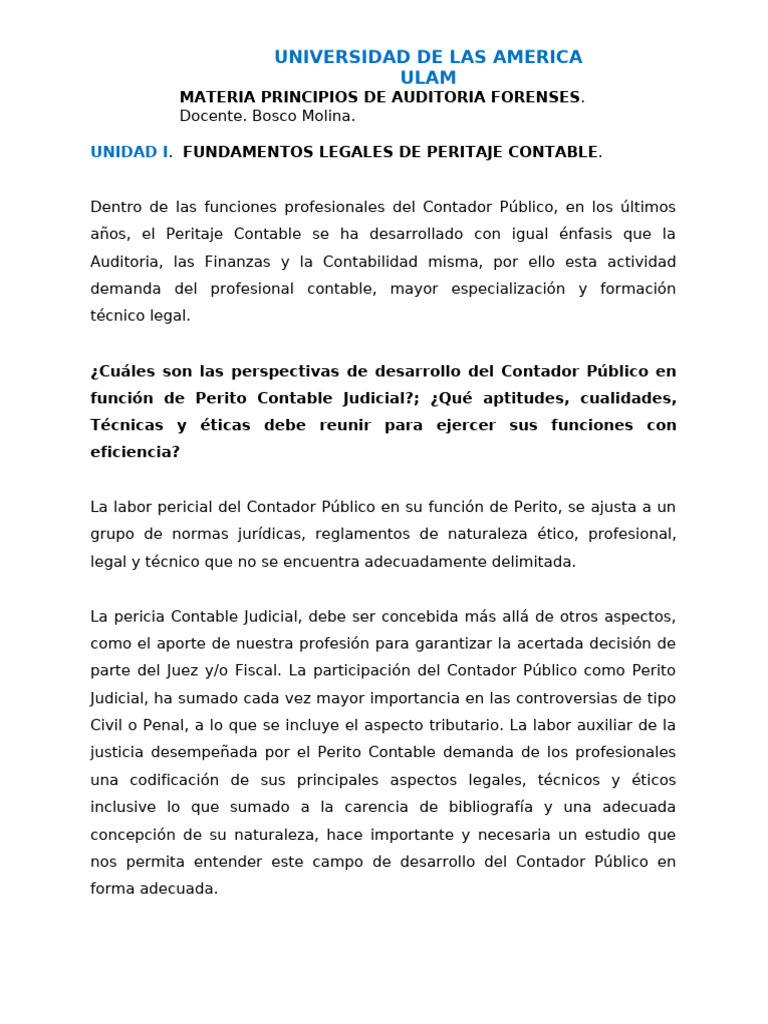 UNIVERSIDAD DE LAS AMERICA
ULAM
MATERIA PRINCIPIOS DE AUDITORIA FORENSES.
Docente. Bosco Molina.

UNIDAD I. FUNDAMENTOS LEGALES DE PERITAJE CONTABLE.

Dentro de las funciones profesionales del Contador Público, en los últimos años, el Peritaje Contable se ha desarrollado con igual énfasis que la Auditoria, las Finanzas y la Contabilidad misma, por ello esta actividad demanda del profesional contable, mayor especialización y formación técnico legal.

¿Cuáles son las perspectivas de desarrollo del Contador Público en función de Perito Contable Judicial?; ¿Qué aptitudes, cualidades, Técnicas y éticas debe reunir para ejercer sus funciones con eficiencia?

La labor pericial del Contador Público en su función de Perito, se ajusta a un grupo de normas jurídicas, reglamentos de naturaleza ético, profesional, legal y técnico que no se encuentra adecuadamente delimitada.

La pericia Contable Judicial, debe ser concebida más allá de otros aspectos, como el aporte de nuestra profesión para garantizar la acertada decisión de parte del Juez y/o Fiscal. La participación del Contador Público como Perito Judicial, ha sumado cada vez mayor importancia en las controversias de tipo Civil o Penal, a lo que se incluye el aspecto tributario. La labor auxiliar de la justicia desempeñada por el Perito Contable demanda de los profesionales una codificación de sus principales aspectos legales, técnicos y éticos inclusive lo que sumado a la carencia de bibliografía y una adecuada concepción de su naturaleza, hace importante y necesaria un estudio que nos permita entender este campo de desarrollo del Contador Público en forma adecuada.